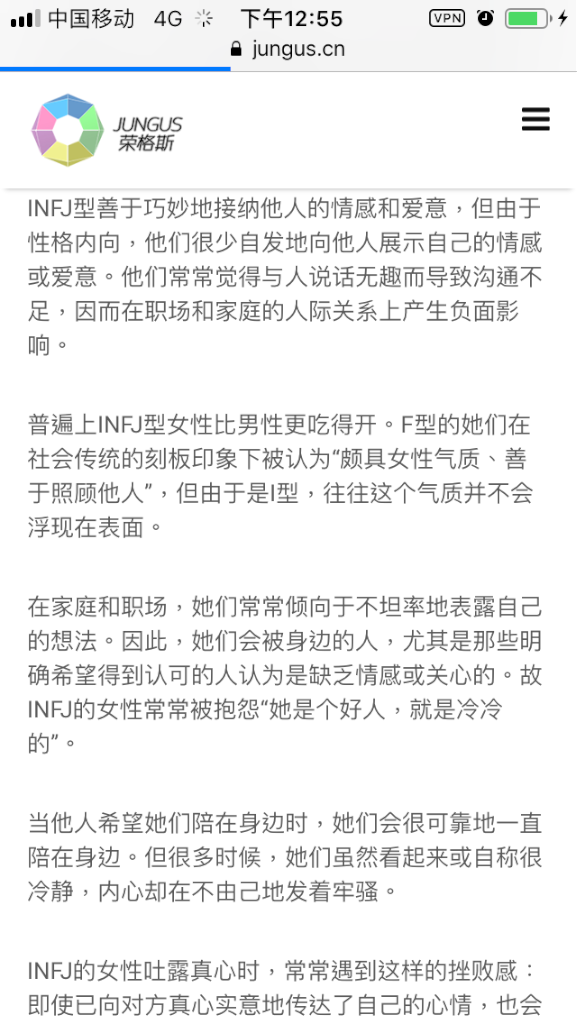 中国移动 4G 下午12:55 VPN
jungus.cn

JUNGUS 荣格斯

INFJ型善于巧妙地接纳他人的情感和爱意，但由于性格内向，他们很少自发地向他人展示自己的情感或爱意。他们常常觉得与人说话无趣而导致沟通不足，因而在职场和家庭的人际关系上产生负面影响。

普遍上INFJ型女性比男性更吃得开。F型的她们在社会传统的刻板印象下被认为“颇具女性气质、善于照顾他人”，但由于是I型，往往这个气质并不会浮现在表面。

在家庭和职场，她们常常倾向于不坦率地表露自己的想法。因此，她们会被身边的人，尤其是那些明确希望得到认可的人认为是缺乏情感或关心的。故INFJ的女性常常被抱怨“她是个好人，就是冷冷的”。

当他人希望她们陪在身边时，她们会很可靠地一直陪在身边。但很多时候，她们虽然看起来或自称很冷静，内心却在不由己地发着牢骚。

INFJ的女性吐露真心时，常常遇到这样的挫败感：即使已向对方真心实意地传达了自己的心情，也会